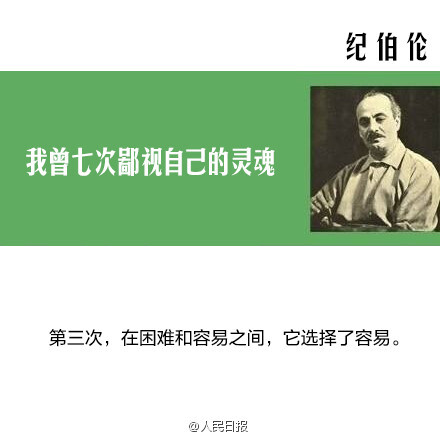 纪伯伦

我曾七次鄙视自己的灵魂

第三次，在困难和容易之间，它选择了容易。

@人民日报